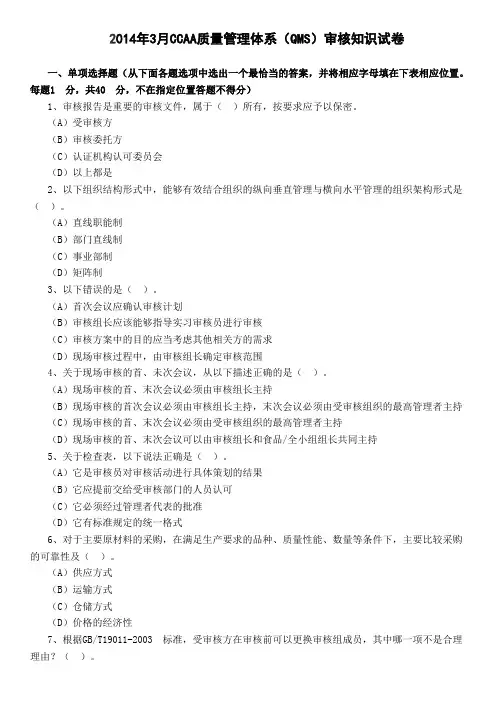 2014年3月CCAA质量管理体系（QMS）审核知识试卷

一、单项选择题（从下面各题选项中选出一个最恰当的答案，并将相应字母填在下表相应位置。每题1 分，共40 分，不在指定位置答题不得分）

1、审核报告是重要的审核文件，属于（ ）所有，按要求应予以保密。
（A）受审核方
（B）审核委托方
（C）认证机构认可委员会
（D）以上都是

2、以下组织结构形式中，能够有效结合组织的纵向垂直管理与横向水平管理的组织架构形式是（ ）。
（A）直线职能制
（B）部门直线制
（C）事业部制
（D）矩阵制

3、以下错误的是（ ）。
（A）首次会议应确认审核计划
（B）审核组长应该能够指导实习审核员进行审核
（C）审核方案中的目的应当考虑其他相关方的需求
（D）现场审核过程中，由审核组长确定审核范围

4、关于现场审核的首、末次会议，从以下描述正确的是（ ）。
（A）现场审核的首、末次会议必须由审核组长主持
（B）现场审核的首次会议必须由审核组长主持，末次会议必须由受审核组织的最高管理者主持
（C）现场审核的首、末次会议必须由受审核组织的最高管理者主持
（D）现场审核的首、末次会议可以由审核组长和食品/全小组组长共同主持

5、关于检查表，以下说法正确是（ ）。
（A）它是审核员对审核活动进行具体策划的结果
（B）它应提前交给受审核部门的人员认可
（C）它必须经过管理者代表的批准
（D）它有标准规定的统一格式

6、对于主要原材料的采购，在满足生产要求的品种、质量性能、数量等条件下，主要比较采购的可靠性及（ ）。
（A）供应方式
（B）运输方式
（C）仓储方式
（D）价格的经济性

7、根据GB/T19011-2003 标准，受审核方在审核前可以更换审核组成员，其中哪一项不是合理理由？（ ）。